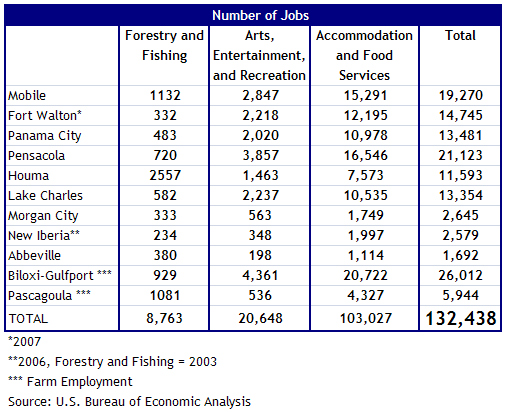 Number of Jobs

| | Forestry and Fishing | Arts, Entertainment, and Recreation | Accommodation and Food Services | Total |
|---|---|---|---|---|
| Mobile | 1132 | 2,847 | 15,291 | 19,270 |
| Fort Walton* | 332 | 2,218 | 12,195 | 14,745 |
| Panama City | 483 | 2,020 | 10,978 | 13,481 |
| Pensacola | 720 | 3,857 | 16,546 | 21,123 |
| Houma | 2557 | 1,463 | 7,573 | 11,593 |
| Lake Charles | 582 | 2,237 | 10,535 | 13,354 |
| Morgan City | 333 | 563 | 1,749 | 2,645 |
| New Iberia** | 234 | 348 | 1,997 | 2,579 |
| Abbeville | 380 | 198 | 1,114 | 1,692 |
| Biloxi-Gulfport *** | 929 | 4,361 | 20,722 | 26,012 |
| Pascagoula *** | 1081 | 536 | 4,327 | 5,944 |
| TOTAL | 8,763 | 20,648 | 103,027 | 132,438 |

*2007

**2006, Forestry and Fishing = 2003

*** Farm Employment

Source: U.S. Bureau of Economic Analysis